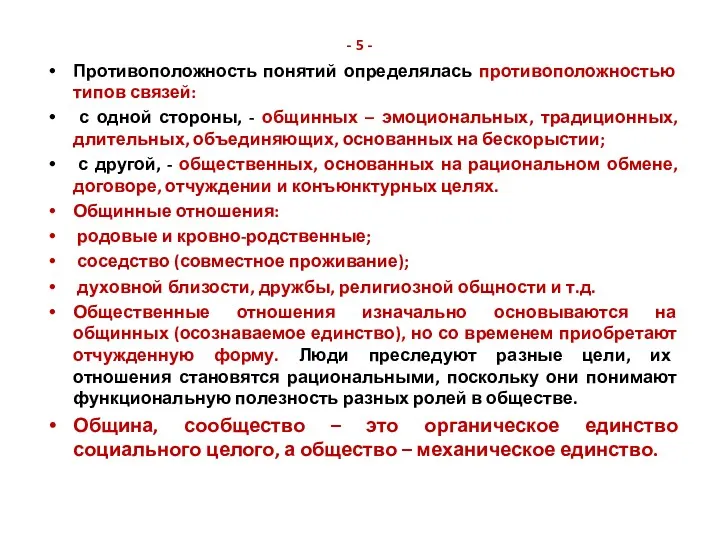 - 5 -

• Противоположность понятий определялась противоположностью типов связей:

• с одной стороны, - общинных – эмоциональных, традиционных, длительных, объединяющих, основанных на бескорыстии;

• с другой, - общественных, основанных на рациональном обмене, договоре, отчуждении и конъюнктурных целях.

• Общинные отношения:

• родовые и кровно-родственные;

• соседство (совместное проживание);

• духовной близости, дружбы, религиозной общности и т.д.

• Общественные отношения изначально основываются на общинных (осознаваемое единство), но со временем приобретают отчужденную форму. Люди преследуют разные цели, их отношения становятся рациональными, поскольку они понимают функциональную полезность разных ролей в обществе.

• Община, сообщество – это органическое единство социального целого, а общество – механическое единство.